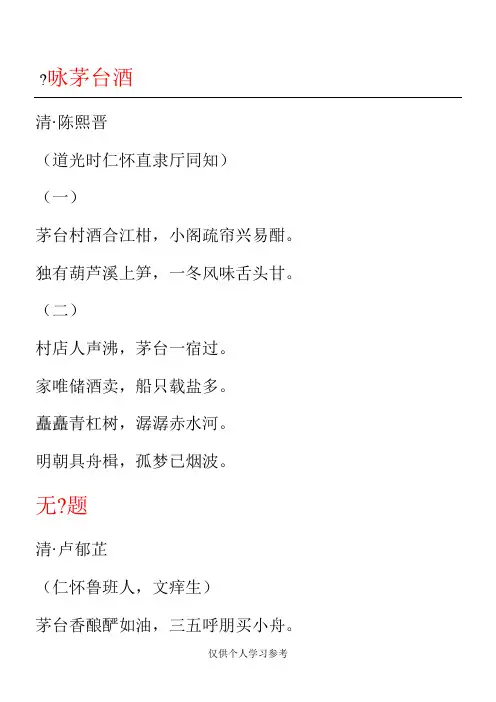 ?咏茅台酒

清·陈熙晋

（道光时仁怀直隶厅同知）

（一）

茅台村酒合江柑，小阁疏帘兴易酣。

独有葫芦溪上笋，一冬风味舌头甘。

（二）

村店人声沸，茅台一宿过。

家唯储酒卖，船只载盐多。

矗矗青杠树，潺潺赤水河。

明朝具舟楫，孤梦已烟波。

无?题

清·卢郁芷

（仁怀鲁班人，文痒生）

茅台香酿酽如油，三五呼朋买小舟。

仅供个人学习参考